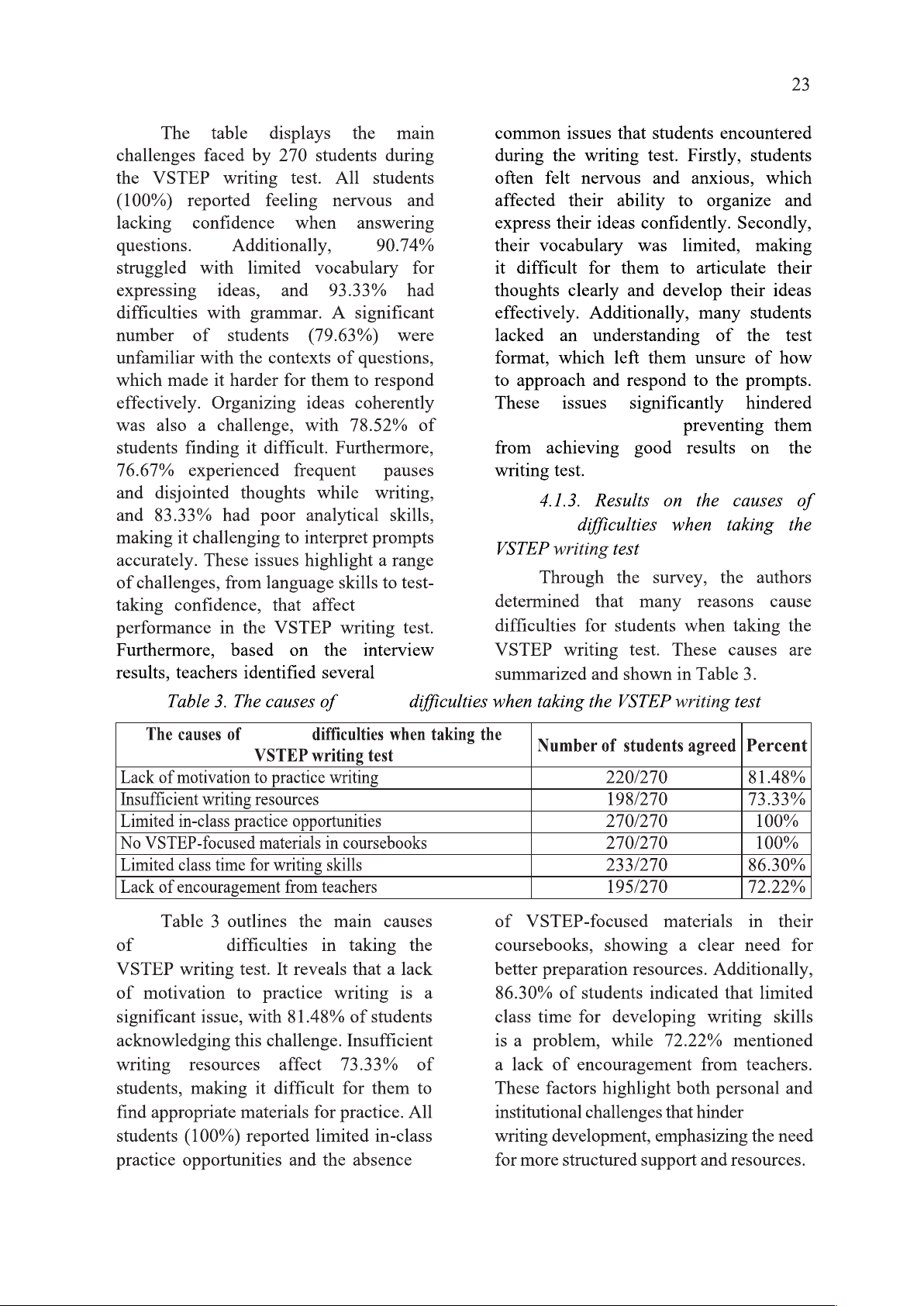 23

The table displays the main challenges faced by 270 students during the VSTEP writing test. All students (100%) reported feeling nervous and lacking confidence when answering questions. Additionally, 90.74% struggled with limited vocabulary for expressing ideas, and 93.33% had difficulties with grammar. A significant number of students (79.63%) were unfamiliar with the contexts of questions, which made it harder for them to respond effectively. Organizing ideas coherently was also a challenge, with 78.52% of students finding it difficult. Furthermore, 76.67% experienced frequent pauses and disjointed thoughts while writing, and 83.33% had poor analytical skills, making it challenging to interpret prompts accurately. These issues highlight a range of challenges, from language skills to test-taking confidence, that affect performance in the VSTEP writing test. Furthermore, based on the interview results, teachers identified several common issues that students encountered during the writing test. Firstly, students often felt nervous and anxious, which affected their ability to organize and express their ideas confidently. Secondly, their vocabulary was limited, making it difficult for them to articulate their thoughts clearly and develop their ideas effectively. Additionally, many students lacked an understanding of the test format, which left them unsure of how to approach and respond to the prompts. These issues significantly hindered preventing them from achieving good results on the writing test.

4.1.3. Results on the causes of difficulties when taking the VSTEP writing test

Through the survey, the authors determined that many reasons cause difficulties for students when taking the VSTEP writing test. These causes are summarized and shown in Table 3.

Table 3. The causes of difficulties when taking the VSTEP writing test

| The causes of difficulties when taking the VSTEP writing test | Number of students agreed | Percent |
|---|---|---|
| Lack of motivation to practice writing | 220/270 | 81.48% |
| Insufficient writing resources | 198/270 | 73.33% |
| Limited in-class practice opportunities | 270/270 | 100% |
| No VSTEP-focused materials in coursebooks | 270/270 | 100% |
| Limited class time for writing skills | 233/270 | 86.30% |
| Lack of encouragement from teachers | 195/270 | 72.22% |

Table 3 outlines the main causes of difficulties in taking the VSTEP writing test. It reveals that a lack of motivation to practice writing is a significant issue, with 81.48% of students acknowledging this challenge. Insufficient writing resources affect 73.33% of students, making it difficult for them to find appropriate materials for practice. All students (100%) reported limited in-class practice opportunities and the absence of VSTEP-focused materials in their coursebooks, showing a clear need for better preparation resources. Additionally, 86.30% of students indicated that limited class time for developing writing skills is a problem, while 72.22% mentioned a lack of encouragement from teachers. These factors highlight both personal and institutional challenges that hinder writing development, emphasizing the need for more structured support and resources.